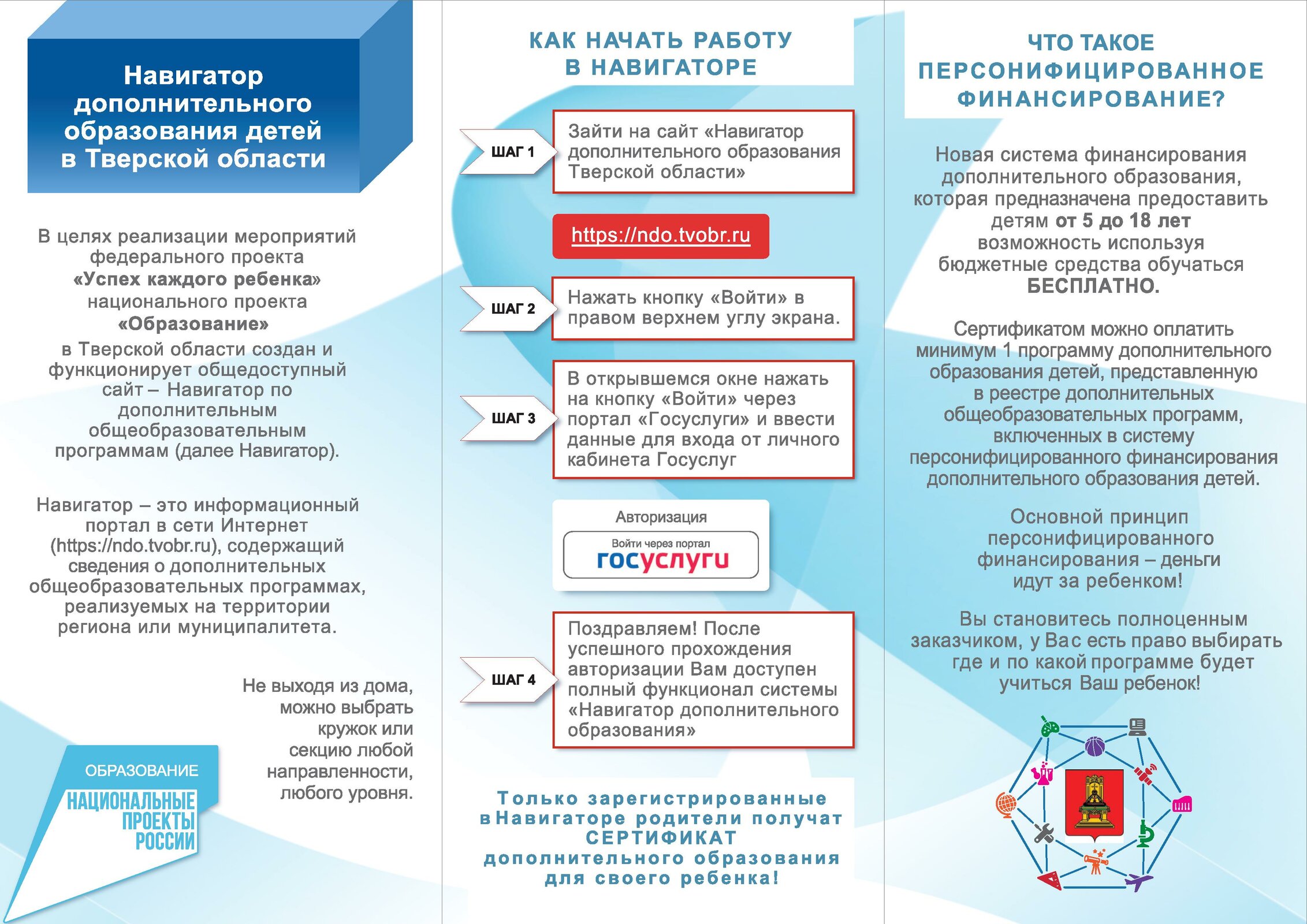 Навигатор дополнительного образования детей в Тверской области

В целях реализации мероприятий федерального проекта «Успех каждого ребенка» национального проекта «Образование» в Тверской области создан и функционирует общедоступный сайт – Навигатор по дополнительным общеобразовательным программам (далее Навигатор).

Навигатор – это информационный портал в сети Интернет (https://ndo.tvobr.ru), содержащий сведения о дополнительных общеобразовательных программах, реализуемых на территории региона или муниципалитета.

Не выходя из дома, можно выбрать кружок или секцию любой направленности, любого уровня.

ОБРАЗОВАНИЕ
НАЦИОНАЛЬНЫЕ ПРОЕКТЫ РОССИИ

КАК НАЧАТЬ РАБОТУ В НАВИГАТОРЕ

ШАГ 1
Зайти на сайт «Навигатор дополнительного образования Тверской области»

https://ndo.tvobr.ru

ШАГ 2
Нажать кнопку «Войти» в правом верхнем углу экрана.

ШАГ 3
В открывшемся окне нажать на кнопку «Войти» через портал «Госуслуги» и ввести данные для входа от личного кабинета Госуслуг

Авторизация
Войти через портал
госуслуги

ШАГ 4
Поздравляем! После успешного прохождения авторизации Вам доступен полный функционал системы «Навигатор дополнительного образования»

Только зарегистрированные в Навигаторе родители получат СЕРТИФИКАТ дополнительного образования для своего ребенка!

ЧТО ТАКОЕ ПЕРСОНИФИЦИРОВАННОЕ ФИНАНСИРОВАНИЕ?

Новая система финансирования дополнительного образования, которая предназначена предоставить детям от 5 до 18 лет возможность используя бюджетные средства обучаться БЕСПЛАТНО.

Сертификатом можно оплатить минимум 1 программу дополнительного образования детей, представленную в реестре дополнительных общеобразовательных программ, включенных в систему персонифицированного финансирования дополнительного образования детей.

Основной принцип персонифицированного финансирования – деньги идут за ребенком!

Вы становитесь полноценным заказчиком, у Вас есть право выбирать где и по какой программе будет учиться Ваш ребенок!